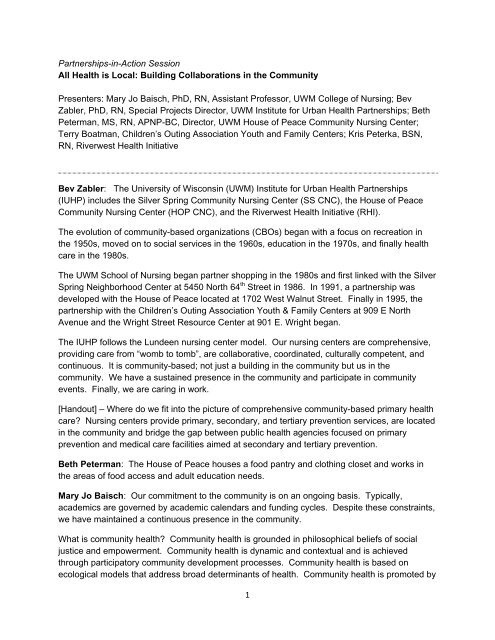 Partnerships-in-Action Session
All Health is Local: Building Collaborations in the Community

Presenters: Mary Jo Baisch, PhD, RN, Assistant Professor, UWM College of Nursing; Bev Zabler, PhD, RN, Special Projects Director, UWM Institute for Urban Health Partnerships; Beth Peterman, MS, RN, APNP-BC, Director, UWM House of Peace Community Nursing Center; Terry Boatman, Children's Outing Association Youth and Family Centers; Kris Peterka, BSN, RN, Riverwest Health Initiative

Bev Zabler: The University of Wisconsin (UWM) Institute for Urban Health Partnerships (IUHP) includes the Silver Spring Community Nursing Center (SS CNC), the House of Peace Community Nursing Center (HOP CNC), and the Riverwest Health Initiative (RHI).

The evolution of community-based organizations (CBOs) began with a focus on recreation in the 1950s, moved on to social services in the 1960s, education in the 1970s, and finally health care in the 1980s.

The UWM School of Nursing began partner shopping in the 1980s and first linked with the Silver Spring Neighborhood Center at 5450 North 64$^{th}$ Street in 1986. In 1991, a partnership was developed with the House of Peace located at 1702 West Walnut Street. Finally in 1995, the partnership with the Children's Outing Association Youth & Family Centers at 909 E North Avenue and the Wright Street Resource Center at 901 E. Wright began.

The IUHP follows the Lundeen nursing center model. Our nursing centers are comprehensive, providing care from "womb to tomb", are collaborative, coordinated, culturally competent, and continuous. It is community-based; not just a building in the community but us in the community. We have a sustained presence in the community and participate in community events. Finally, we are caring in work.

[Handout] – Where do we fit into the picture of comprehensive community-based primary health care? Nursing centers provide primary, secondary, and tertiary prevention services, are located in the community and bridge the gap between public health agencies focused on primary prevention and medical care facilities aimed at secondary and tertiary prevention.

Beth Peterman: The House of Peace houses a food pantry and clothing closet and works in the areas of food access and adult education needs.

Mary Jo Baisch: Our commitment to the community is on an ongoing basis. Typically, academics are governed by academic calendars and funding cycles. Despite these constraints, we have maintained a continuous presence in the community.

What is community health? Community health is grounded in philosophical beliefs of social justice and empowerment. Community health is dynamic and contextual and is achieved through participatory community development processes. Community health is based on ecological models that address broad determinants of health. Community health is promoted by

1